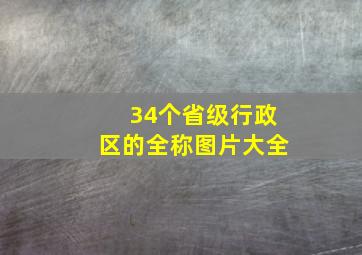 34个省级行政区的全称图片大全